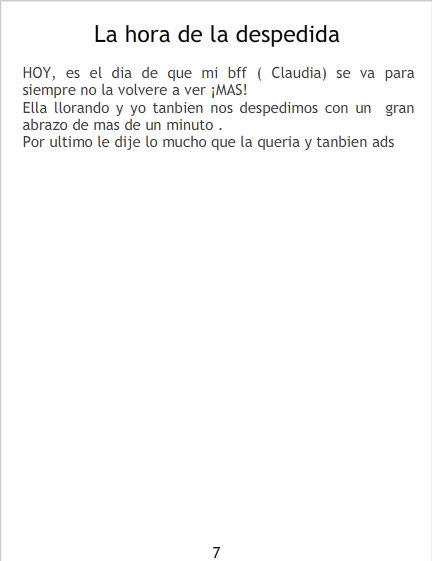 La hora de la despedida

HOY, es el dia de que mi bff ( Claudia) se va para siempre no la volvere a ver ¡MAS!

Ella llorando y yo tanbien nos despedimos con un gran abrazo de mas de un minuto .

Por ultimo le dije lo mucho que la queria y tanbien ads

7